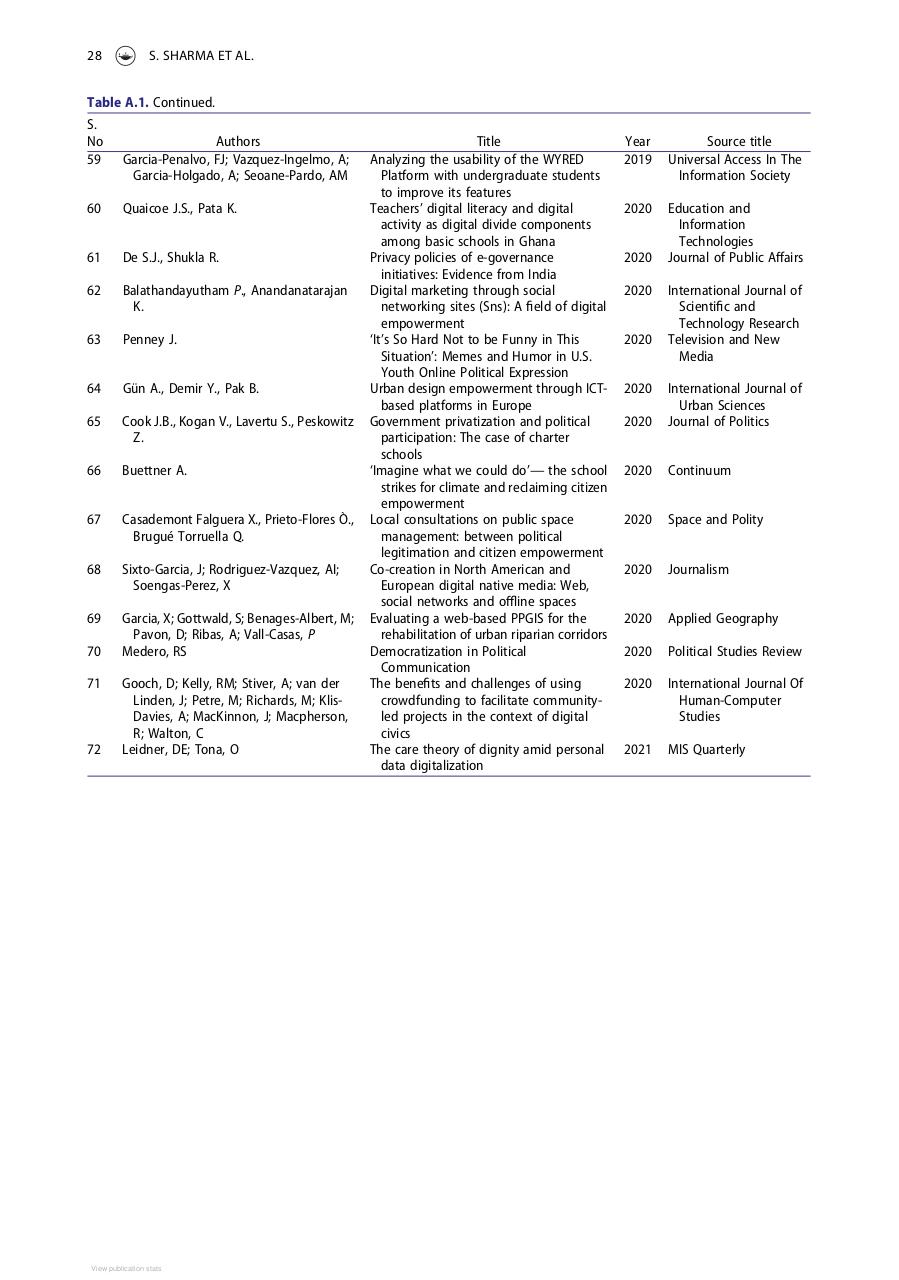 28 S. SHARMA ET AL.

Table A.1. Continued.

| S. No | Authors | Title | Year | Source title |
|---|---|---|---|---|
| 59 | Garcia-Penalvo, FJ; Vazquez-Ingelmo, A; Garcia-Holgado, A; Seoane-Pardo, AM | Analyzing the usability of the WYRED Platform with undergraduate students to improve its features | 2019 | Universal Access In The Information Society |
| 60 | Quaicoe J.S., Pata K. | Teachers' digital literacy and digital activity as digital divide components among basic schools in Ghana | 2020 | Education and Information Technologies |
| 61 | De S.J., Shukla R. | Privacy policies of e-governance initiatives: Evidence from India | 2020 | Journal of Public Affairs |
| 62 | Balathandayutham P., Anandanatarajan K. | Digital marketing through social networking sites (Sns): A field of digital empowerment | 2020 | International Journal of Scientific and Technology Research |
| 63 | Penney J. | 'It's So Hard Not to be Funny in This Situation': Memes and Humor in U.S. Youth Online Political Expression | 2020 | Television and New Media |
| 64 | Gün A., Demir Y., Pak B. | Urban design empowerment through ICT-based platforms in Europe | 2020 | International Journal of Urban Sciences |
| 65 | Cook J.B., Kogan V., Lavertu S., Peskowitz Z. | Government privatization and political participation: The case of charter schools | 2020 | Journal of Politics |
| 66 | Buettner A. | 'Imagine what we could do'— the school strikes for climate and reclaiming citizen empowerment | 2020 | Continuum |
| 67 | Casademont Falguera X., Prieto-Flores Ò., Brugué Torruella Q. | Local consultations on public space management: between political legitimation and citizen empowerment | 2020 | Space and Polity |
| 68 | Sixto-Garcia, J; Rodriguez-Vazquez, AI; Soengas-Perez, X | Co-creation in North American and European digital native media: Web, social networks and offline spaces | 2020 | Journalism |
| 69 | Garcia, X; Gottwald, S; Benages-Albert, M; Pavon, D; Ribas, A; Vall-Casas, P | Evaluating a web-based PPGIS for the rehabilitation of urban riparian corridors | 2020 | Applied Geography |
| 70 | Medero, RS | Democratization in Political Communication | 2020 | Political Studies Review |
| 71 | Gooch, D; Kelly, RM; Stiver, A; van der Linden, J; Petre, M; Richards, M; Klis-Davies, A; MacKinnon, J; Macpherson, R; Walton, C | The benefits and challenges of using crowdfunding to facilitate community-led projects in the context of digital civics | 2020 | International Journal Of Human-Computer Studies |
| 72 | Leidner, DE; Tona, O | The care theory of dignity amid personal data digitalization | 2021 | MIS Quarterly |

View publication stats